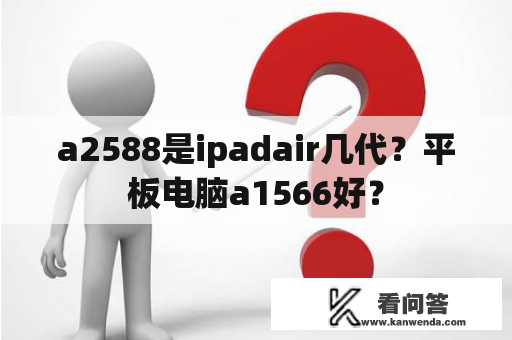 a2588是ipadair几代？平板电脑a1566好？

看问答
www.kanwenda.com